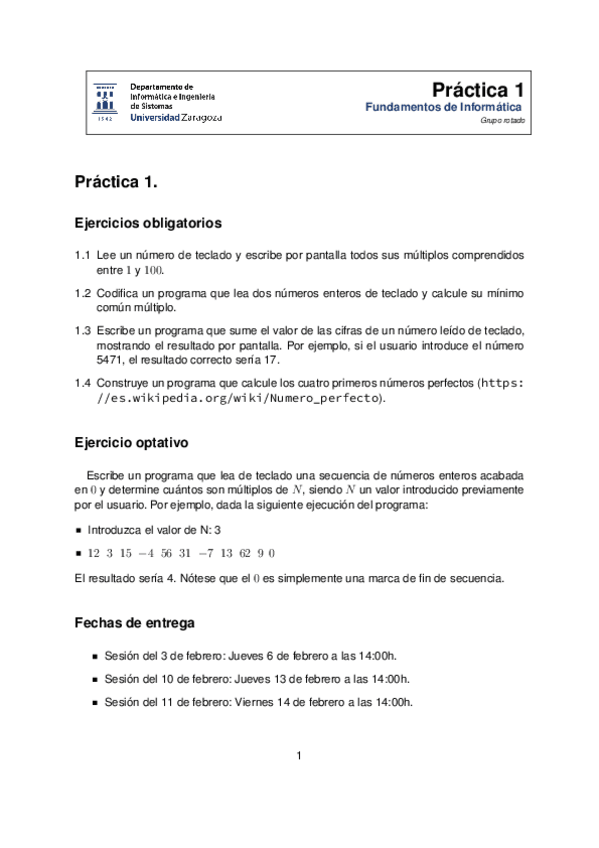 1542

Departamento de Informática e Ingeniería de Sistemas
Universidad Zaragoza

Práctica 1
Fundamentos de Informática
Grupo rotado

Práctica 1.

Ejercicios obligatorios

1.1 Lee un número de teclado y escribe por pantalla todos sus múltiplos comprendidos entre $1$ y $100$.

1.2 Codifica un programa que lea dos números enteros de teclado y calcule su mínimo común múltiplo.

1.3 Escribe un programa que sume el valor de las cifras de un número leído de teclado, mostrando el resultado por pantalla. Por ejemplo, si el usuario introduce el número 5471, el resultado correcto sería 17.

1.4 Construye un programa que calcule los cuatro primeros números perfectos (https://es.wikipedia.org/wiki/Numero_perfecto).

Ejercicio optativo

Escribe un programa que lea de teclado una secuencia de números enteros acabada en $0$ y determine cuántos son múltiplos de $N$, siendo $N$ un valor introducido previamente por el usuario. Por ejemplo, dada la siguiente ejecución del programa:

▪ Introduzca el valor de N: 3

▪ $12\ 3\ 15\ -4\ 56\ 31\ -7\ 13\ 62\ 9\ 0$

El resultado sería 4. Nótese que el $0$ es simplemente una marca de fin de secuencia.

Fechas de entrega

▪ Sesión del 3 de febrero: Jueves 6 de febrero a las 14:00h.

▪ Sesión del 10 de febrero: Jueves 13 de febrero a las 14:00h.

▪ Sesión del 11 de febrero: Viernes 14 de febrero a las 14:00h.

1